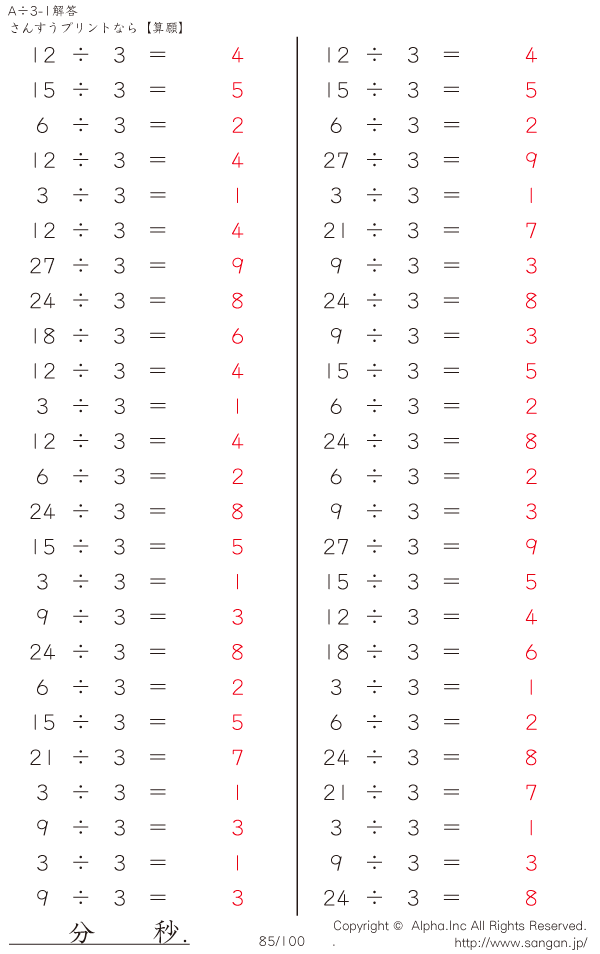 A÷3-1解答
さんすうプリントなら【算願】

$12 \div 3 = 4$
$15 \div 3 = 5$
$6 \div 3 = 2$
$12 \div 3 = 4$
$3 \div 3 = 1$
$12 \div 3 = 4$
$27 \div 3 = 9$
$24 \div 3 = 8$
$18 \div 3 = 6$
$12 \div 3 = 4$
$3 \div 3 = 1$
$12 \div 3 = 4$
$6 \div 3 = 2$
$24 \div 3 = 8$
$15 \div 3 = 5$
$3 \div 3 = 1$
$9 \div 3 = 3$
$24 \div 3 = 8$
$6 \div 3 = 2$
$15 \div 3 = 5$
$21 \div 3 = 7$
$3 \div 3 = 1$
$9 \div 3 = 3$
$3 \div 3 = 1$
$9 \div 3 = 3$

$12 \div 3 = 4$
$15 \div 3 = 5$
$6 \div 3 = 2$
$27 \div 3 = 9$
$3 \div 3 = 1$
$21 \div 3 = 7$
$9 \div 3 = 3$
$24 \div 3 = 8$
$9 \div 3 = 3$
$15 \div 3 = 5$
$6 \div 3 = 2$
$24 \div 3 = 8$
$6 \div 3 = 2$
$9 \div 3 = 3$
$27 \div 3 = 9$
$15 \div 3 = 5$
$12 \div 3 = 4$
$18 \div 3 = 6$
$3 \div 3 = 1$
$6 \div 3 = 2$
$24 \div 3 = 8$
$21 \div 3 = 7$
$3 \div 3 = 1$
$9 \div 3 = 3$
$24 \div 3 = 8$

分 秒.
85/100
Copyright © Alpha.Inc All Rights Reserved.
. http://www.sangan.jp/